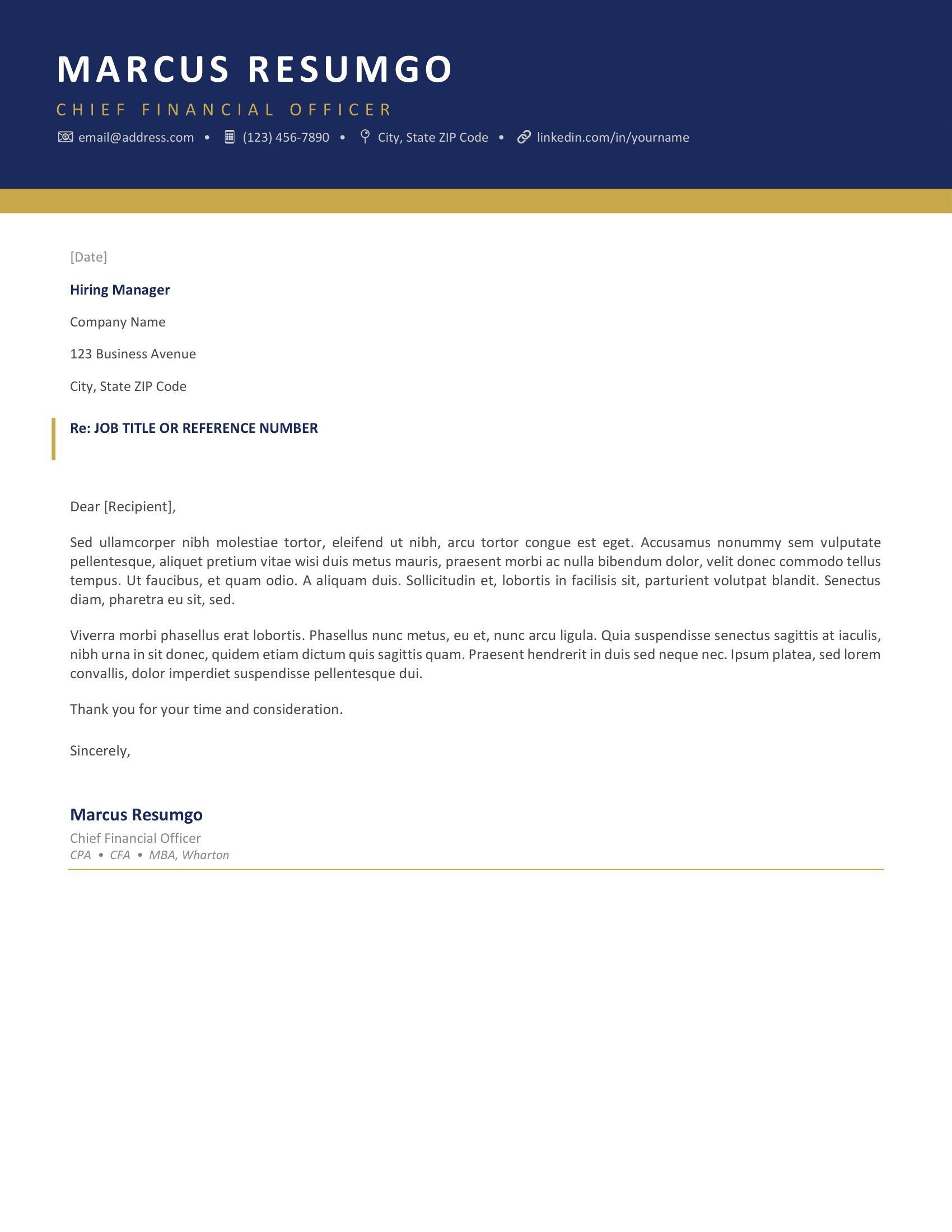 MARCUS RESUMGO

CHIEF FINANCIAL OFFICER

email@address.com • (123) 456-7890 • City, State ZIP Code • linkedin.com/in/yourname

[Date]

Hiring Manager

Company Name

123 Business Avenue

City, State ZIP Code

Re: JOB TITLE OR REFERENCE NUMBER

Dear [Recipient],

Sed ullamcorper nibh molestiae tortor, eleifend ut nibh, arcu tortor congue est eget. Accusamus nonummy sem vulputate pellentesque, aliquet pretium vitae wisi duis metus mauris, praesent morbi ac nulla bibendum dolor, velit donec commodo tellus tempus. Ut faucibus, et quam odio. A aliquam duis. Sollicitudin et, lobortis in facilisis sit, parturient volutpat blandit. Senectus diam, pharetra eu sit, sed.

Viverra morbi phasellus erat lobortis. Phasellus nunc metus, eu et, nunc arcu ligula. Quia suspendisse senectus sagittis at iaculis, nibh urna in sit donec, quidem etiam dictum quis sagittis quam. Praesent hendrerit in duis sed neque nec. Ipsum platea, sed lorem convallis, dolor imperdiet suspendisse pellentesque dui.

Thank you for your time and consideration.

Sincerely,

Marcus Resumgo

Chief Financial Officer

CPA • CFA • MBA, Wharton